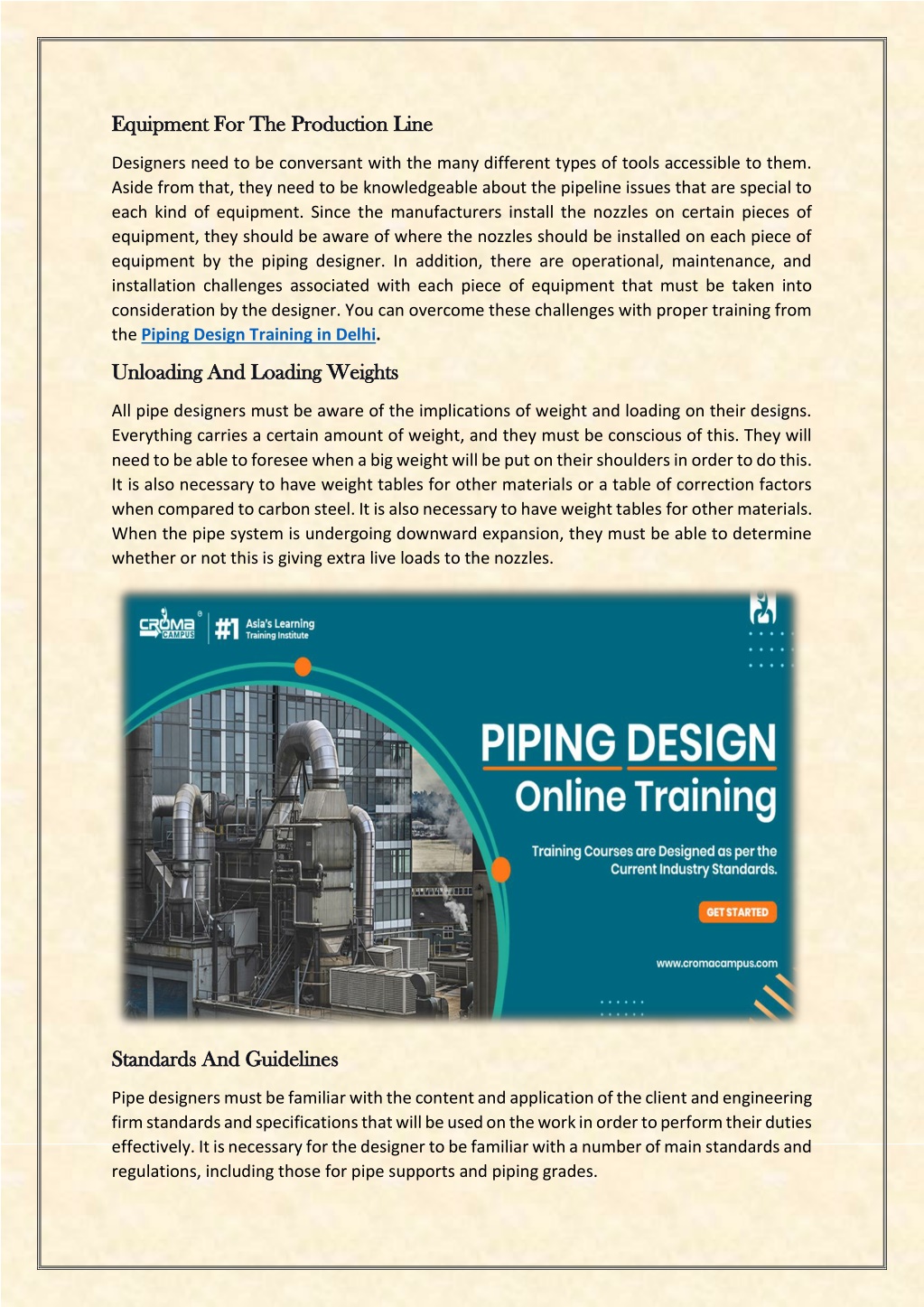 Equipment For The Production Line

Designers need to be conversant with the many different types of tools accessible to them. Aside from that, they need to be knowledgeable about the pipeline issues that are special to each kind of equipment. Since the manufacturers install the nozzles on certain pieces of equipment, they should be aware of where the nozzles should be installed on each piece of equipment by the piping designer. In addition, there are operational, maintenance, and installation challenges associated with each piece of equipment that must be taken into consideration by the designer. You can overcome these challenges with proper training from the Piping Design Training in Delhi.

Unloading And Loading Weights

All pipe designers must be aware of the implications of weight and loading on their designs. Everything carries a certain amount of weight, and they must be conscious of this. They will need to be able to foresee when a big weight will be put on their shoulders in order to do this. It is also necessary to have weight tables for other materials or a table of correction factors when compared to carbon steel. It is also necessary to have weight tables for other materials. When the pipe system is undergoing downward expansion, they must be able to determine whether or not this is giving extra live loads to the nozzles.

CROMA CAMPUS #1 Asia's Learning Training Institute

PIPING DESIGN
Online Training

Training Courses are Designed as per the Current Industry Standards.

GET STARTED

www.cromacampus.com

Standards And Guidelines

Pipe designers must be familiar with the content and application of the client and engineering firm standards and specifications that will be used on the work in order to perform their duties effectively. It is necessary for the designer to be familiar with a number of main standards and regulations, including those for pipe supports and piping grades.